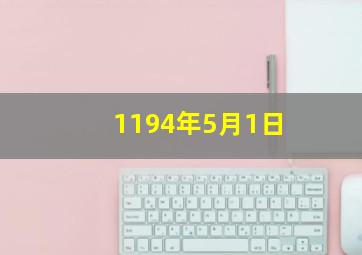 1194年5月1日